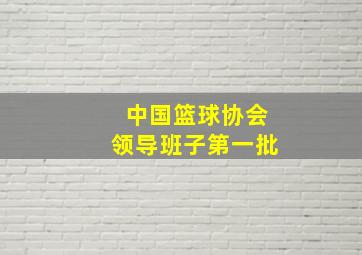 中国篮球协会
领导班子第一批